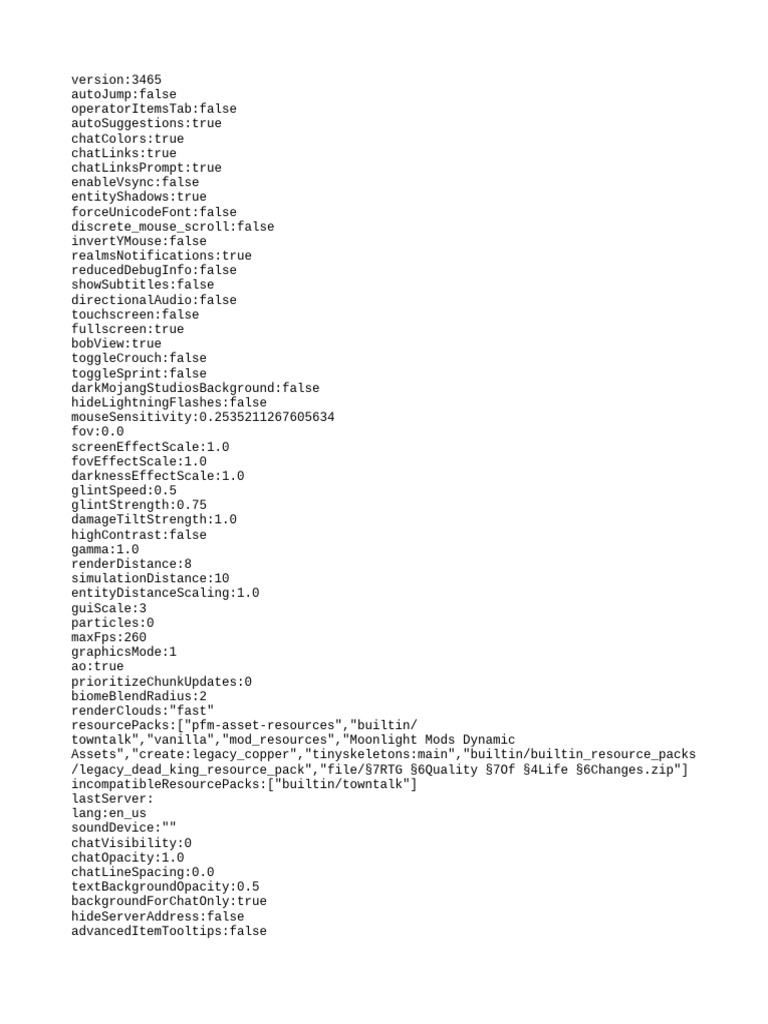 version:3465
autoJump:false
operatorItemsTab:false
autoSuggestions:true
chatColors:true
chatLinks:true
chatLinksPrompt:true
enableVsync:false
entityShadows:true
forceUnicodeFont:false
discrete_mouse_scroll:false
invertYMouse:false
realmsNotifications:true
reducedDebugInfo:false
showSubtitles:false
directionalAudio:false
touchscreen:false
fullscreen:true
bobView:true
toggleCrouch:false
toggleSprint:false
darkMojangStudiosBackground:false
hideLightningFlashes:false
mouseSensitivity:0.2535211267605634
fov:0.0
screenEffectScale:1.0
fovEffectScale:1.0
darknessEffectScale:1.0
glintSpeed:0.5
glintStrength:0.75
damageTiltStrength:1.0
highContrast:false
gamma:1.0
renderDistance:8
simulationDistance:10
entityDistanceScaling:1.0
guiScale:3
particles:0
maxFps:260
graphicsMode:1
ao:true
prioritizeChunkUpdates:0
biomeBlendRadius:2
renderClouds:"fast"
resourcePacks:["pfm-asset-resources","builtin/towntalk","vanilla","mod_resources","Moonlight Mods Dynamic Assets","create:legacy_copper","tinyskeletons:main","builtin/builtin_resource_packs/legacy_dead_king_resource_pack","file/§7RTG §6Quality §7Of §4Life §6Changes.zip"]
incompatibleResourcePacks:["builtin/towntalk"]
lastServer:
lang:en_us
soundDevice:""
chatVisibility:0
chatOpacity:1.0
chatLineSpacing:0.0
textBackgroundOpacity:0.5
backgroundForChatOnly:true
hideServerAddress:false
advancedItemTooltips:false